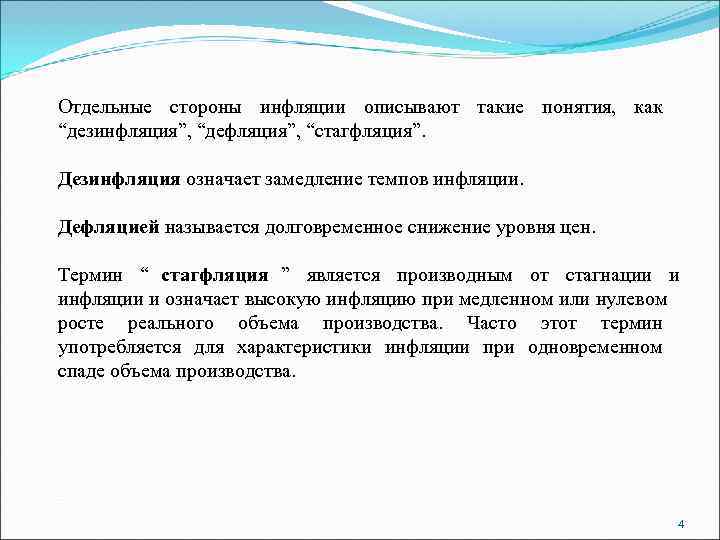 Отдельные стороны инфляции описывают такие понятия, как “дезинфляция”, “дефляция”, “стагфляция”.

Дезинфляция означает замедление темпов инфляции.

Дефляцией называется долговременное снижение уровня цен.

Термин “ стагфляция ” является производным от стагнации и инфляции и означает высокую инфляцию при медленном или нулевом росте реального объема производства. Часто этот термин употребляется для характеристики инфляции при одновременном спаде объема производства.

4